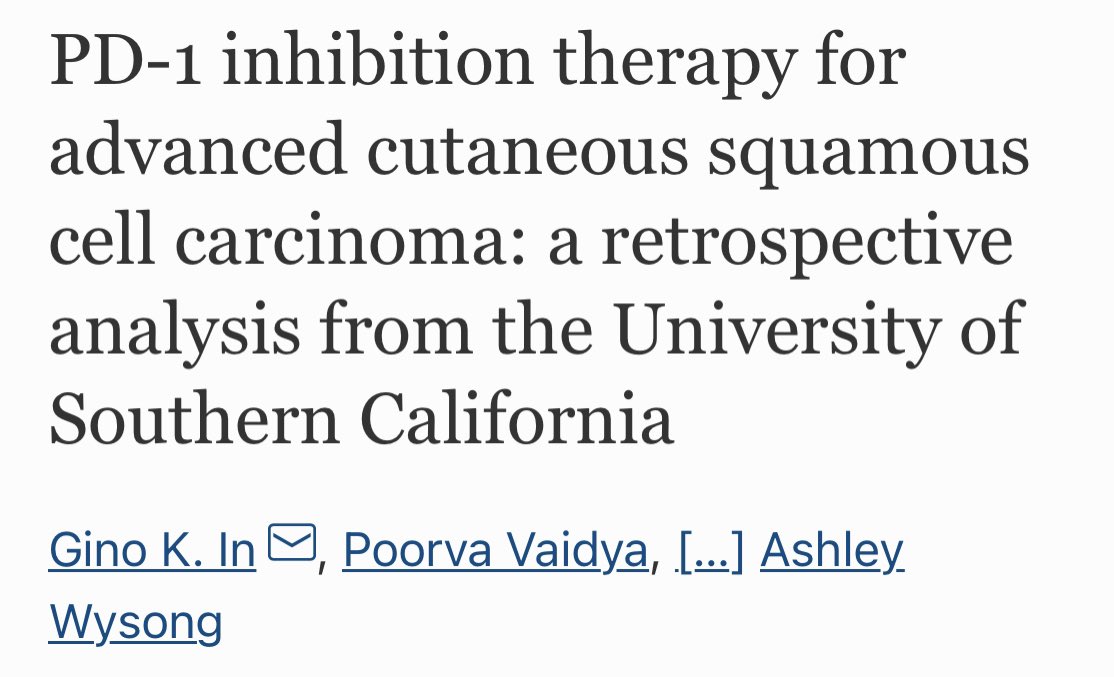 PD-1 inhibition therapy for advanced cutaneous squamous cell carcinoma: a retrospective analysis from the University of Southern California

Gino K. In, Poorva Vaidya, [...] Ashley Wysong